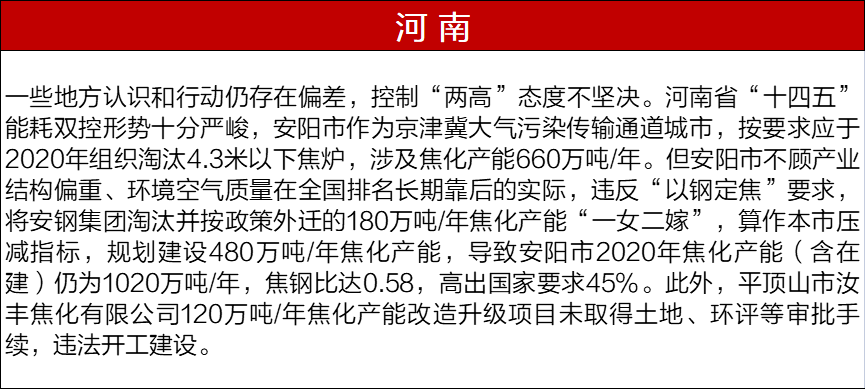 河南

一些地方认识和行动仍存在偏差，控制“两高”态度不坚决。河南省“十四五”能耗双控形势十分严峻，安阳市作为京津冀大气污染传输通道城市，按要求应于2020年组织淘汰4.3米以下焦炉，涉及焦化产能660万吨/年。但安阳市不顾产业结构偏重、环境空气质量在全国排名长期靠后的实际，违反“以钢定焦”要求，将安钢集团淘汰并按政策外迁的180万吨/年焦化产能“一女二嫁”，算作本市压减指标，规划建设480万吨/年焦化产能，导致安阳市2020年焦化产能（含在建）仍为1020万吨/年，焦钢比达0.58，高出国家要求45%。此外，平顶山市汝丰焦化有限公司120万吨/年焦化产能改造升级项目未取得土地、环评等审批手续，违法开工建设。